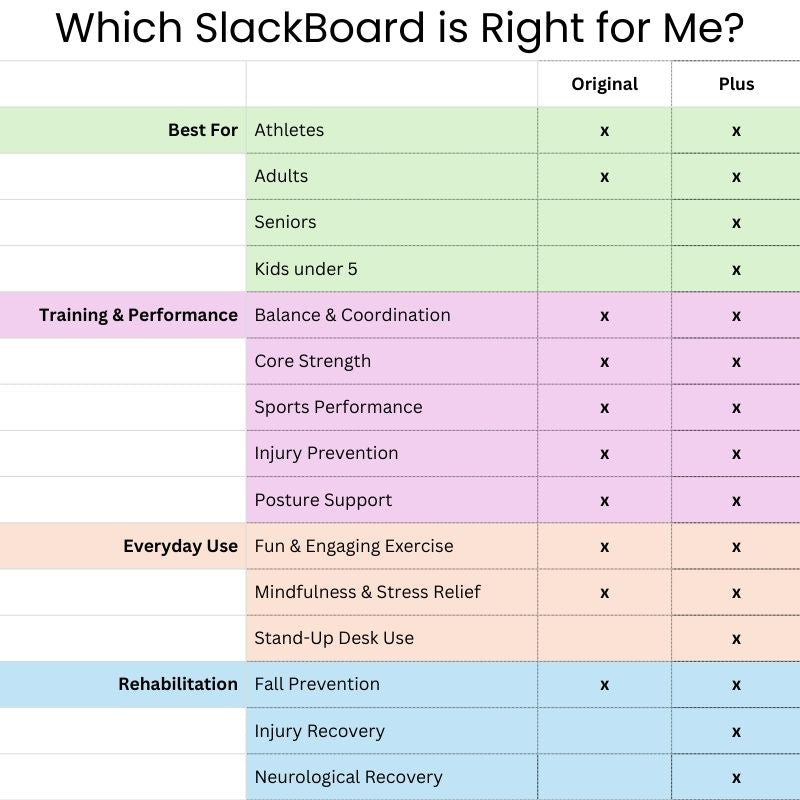 Which SlackBoard is Right for Me?

| | | Original | Plus |
|---|---|---|---|
| Best For | Athletes | x | x |
| | Adults | x | x |
| | Seniors | | x |
| | Kids under 5 | | x |
| Training & Performance | Balance & Coordination | x | x |
| | Core Strength | x | x |
| | Sports Performance | x | x |
| | Injury Prevention | x | x |
| | Posture Support | x | x |
| Everyday Use | Fun & Engaging Exercise | x | x |
| | Mindfulness & Stress Relief | x | x |
| | Stand-Up Desk Use | | x |
| Rehabilitation | Fall Prevention | x | x |
| | Injury Recovery | | x |
| | Neurological Recovery | | x |